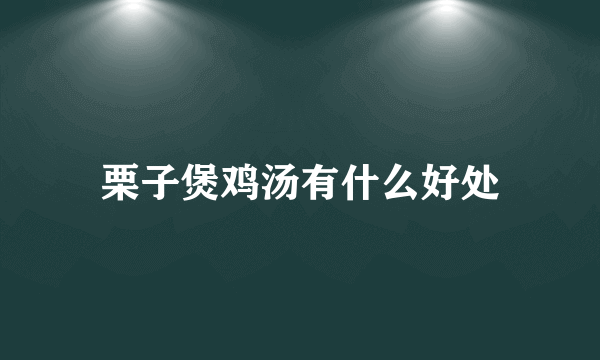 栗子煲鸡汤有什么好处